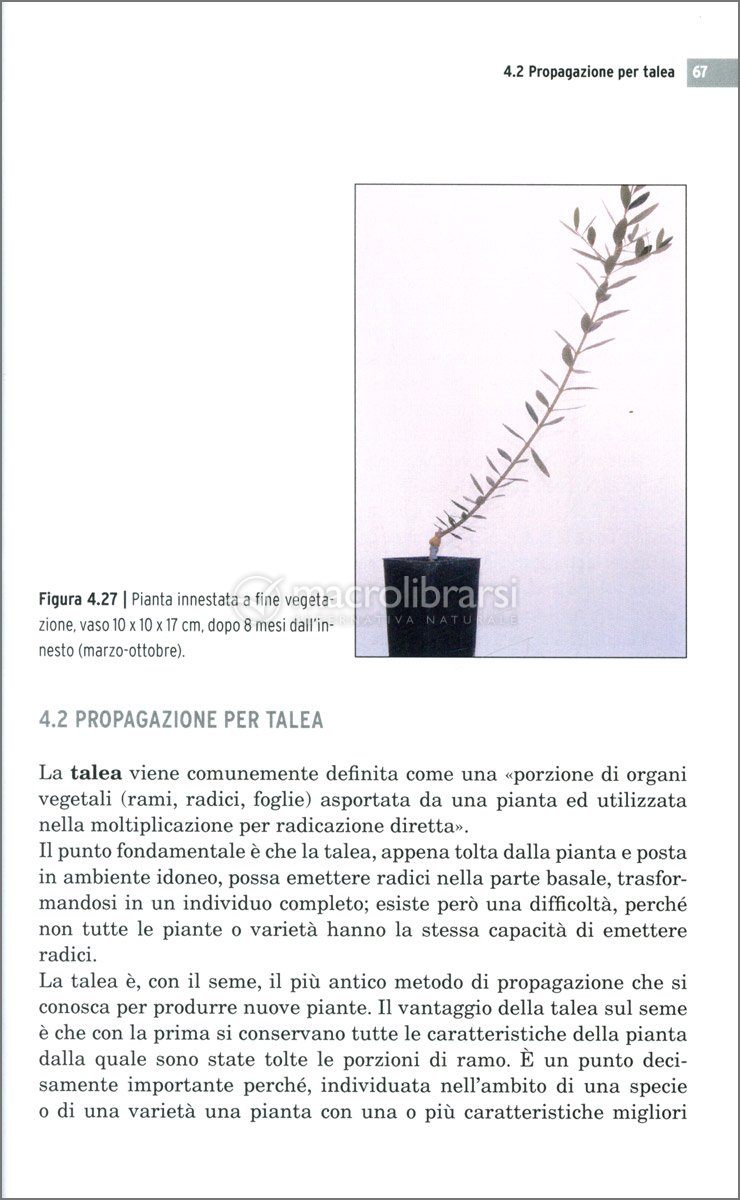 4.2 Propagazione per talea 67

Figura 4.27 | Pianta innestata a fine vegetazione, vaso 10 x 10 x 17 cm, dopo 8 mesi dall'innesto (marzo-ottobre).

macrolibrarsi
ALTERNATIVA NATURALE

4.2 PROPAGAZIONE PER TALEA

La **talea** viene comunemente definita come una «porzione di organi vegetali (rami, radici, foglie) asportata da una pianta ed utilizzata nella moltiplicazione per radicazione diretta».
Il punto fondamentale è che la talea, appena tolta dalla pianta e posta in ambiente idoneo, possa emettere radici nella parte basale, trasformandosi in un individuo completo; esiste però una difficoltà, perché non tutte le piante o varietà hanno la stessa capacità di emettere radici.
La talea è, con il seme, il più antico metodo di propagazione che si conosca per produrre nuove piante. Il vantaggio della talea sul seme è che con la prima si conservano tutte le caratteristiche della pianta dalla quale sono state tolte le porzioni di ramo. È un punto decisamente importante perché, individuata nell'ambito di una specie o di una varietà una pianta con una o più caratteristiche migliori